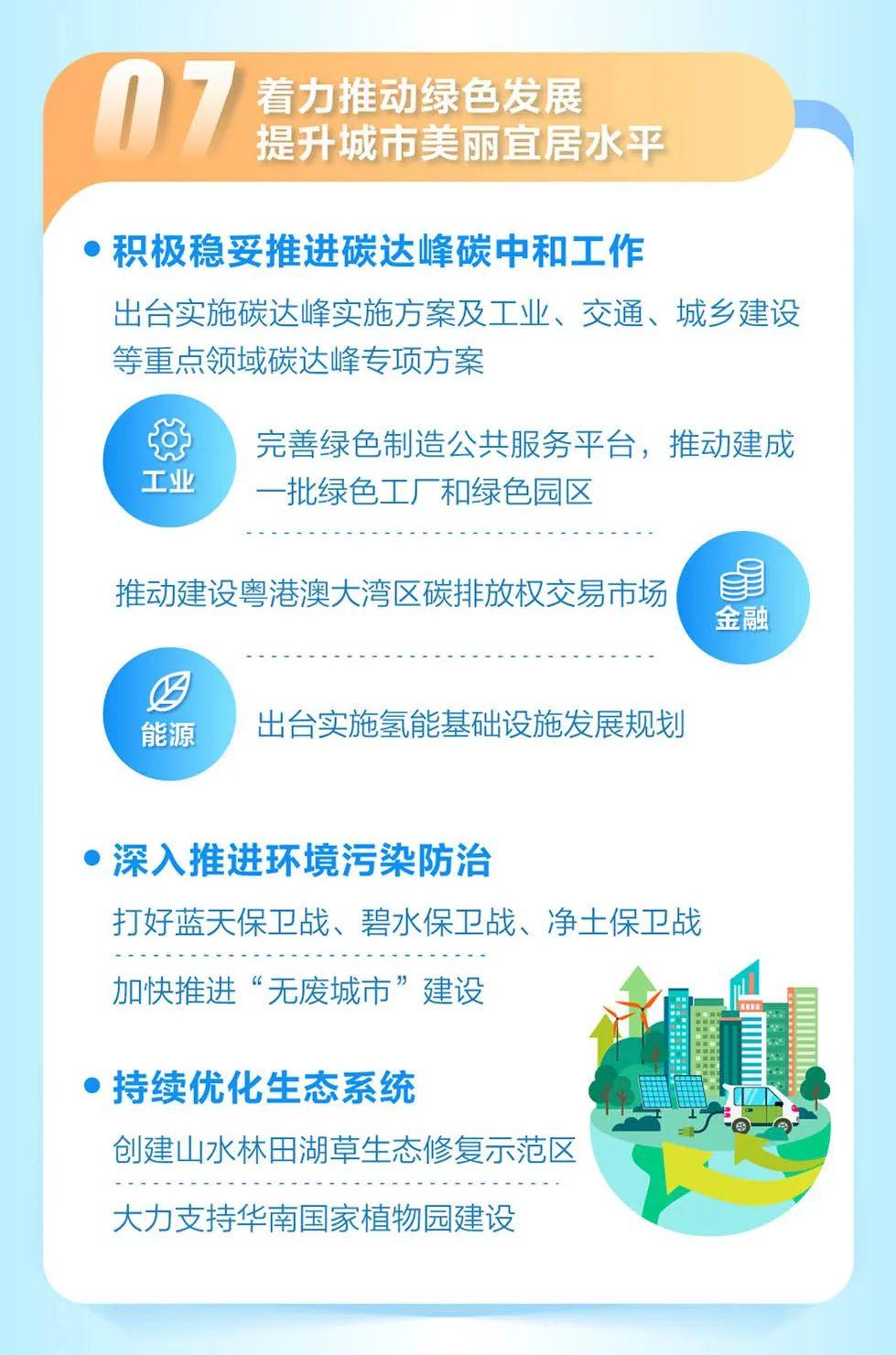 07 着力推动绿色发展
提升城市美丽宜居水平

• 积极稳妥推进碳达峰碳中和工作

出台实施碳达峰实施方案及工业、交通、城乡建设等重点领域碳达峰专项方案

工业

完善绿色制造公共服务平台，推动建成一批绿色工厂和绿色园区

推动建设粤港澳大湾区碳排放权交易市场

金融

能源

出台实施氢能基础设施发展规划

• 深入推进环境污染防治

打好蓝天保卫战、碧水保卫战、净土保卫战

加快推进“无废城市”建设

• 持续优化生态系统

创建山水林田湖草生态修复示范区

大力支持华南国家植物园建设